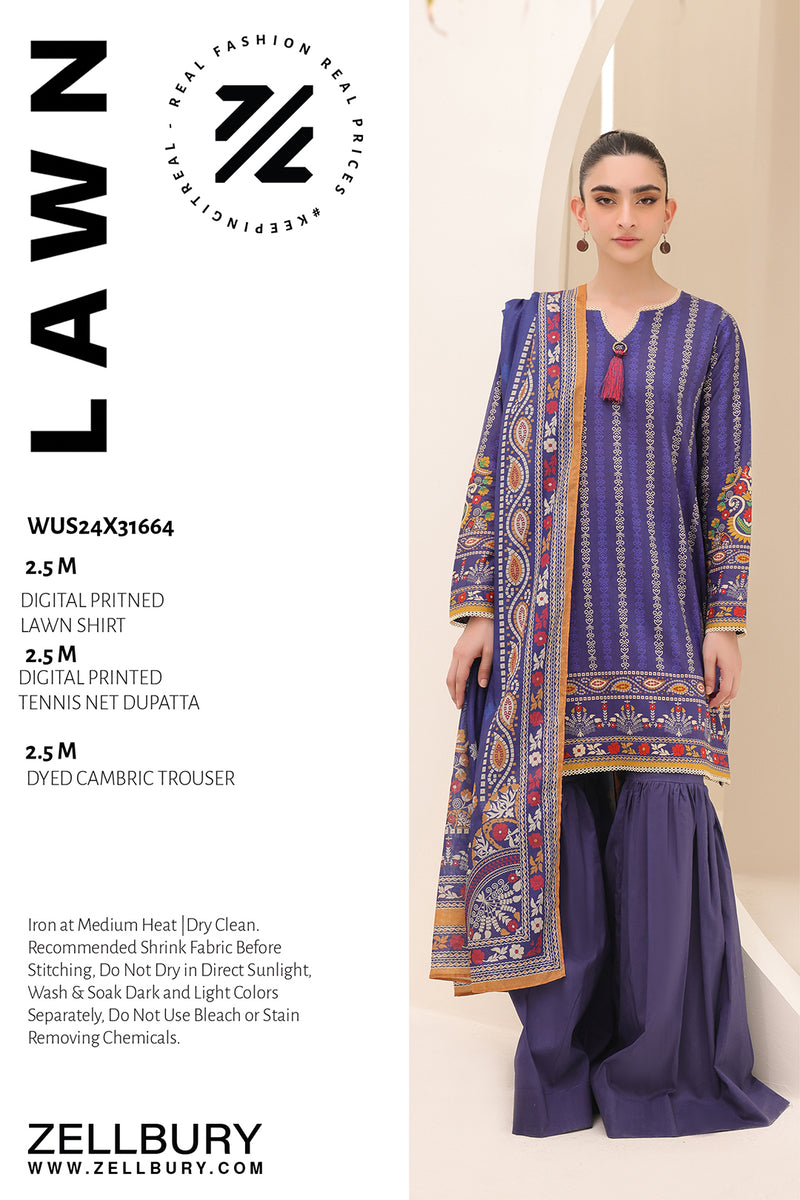 LAWN

REAL FASHION REAL PRICES #KEEPINGITREAL -

WUS24X31664

2.5 M

DIGITAL PRITNED
LAWN SHIRT

2.5 M

DIGITAL PRINTED
TENNIS NET DUPATTA

2.5 M

DYED CAMBRIC TROUSER

Iron at Medium Heat |Dry Clean. Recommended Shrink Fabric Before Stitching, Do Not Dry in Direct Sunlight, Wash & Soak Dark and Light Colors Separately, Do Not Use Bleach or Stain Removing Chemicals.

ZELLBURY
WWW.ZELLBURY.COM